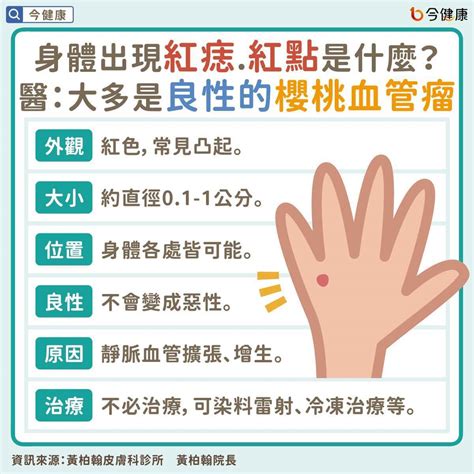 今健康

今健康

身體出現紅痣.紅點是什麼?
醫:大多是良性的櫻桃血管瘤

外觀 紅色,常見凸起。

大小 約直徑0.1-1公分。

位置 身體各處皆可能。

良性 不會變成惡性。

原因 靜脈血管擴張、增生。

治療 不必治療,可染料雷射、冷凍治療等。

資訊來源:黃柏翰皮膚科診所 黃柏翰院長